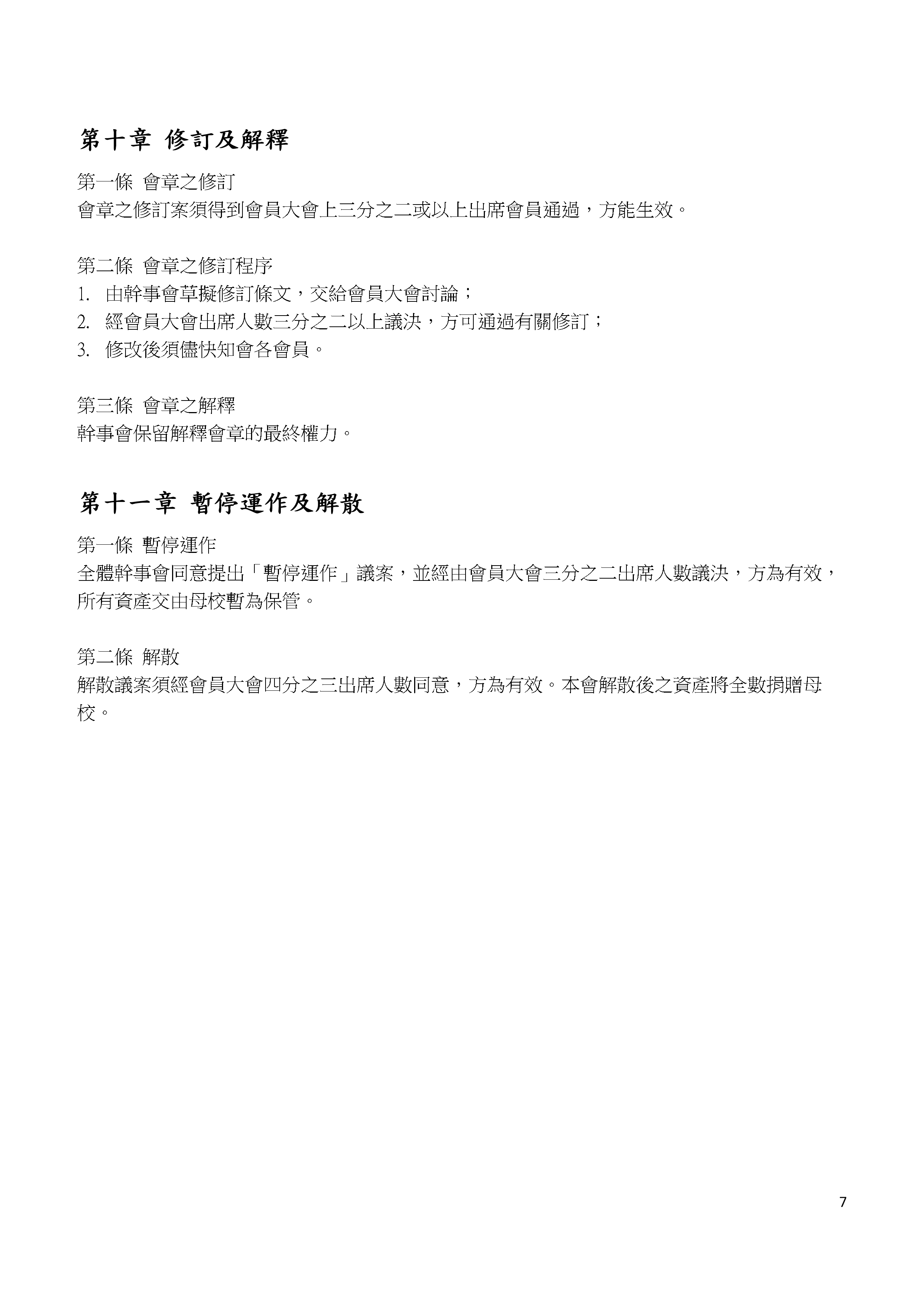 第十章 修訂及解釋

第一條 會章之修訂
會章之修訂案須得到會員大會上三分之二或以上出席會員通過，方能生效。

第二條 會章之修訂程序
1. 由幹事會草擬修訂條文，交給會員大會討論；
2. 經會員大會出席人數三分之二以上議決，方可通過有關修訂；
3. 修改後須儘快知會各會員。

第三條 會章之解釋
幹事會保留解釋會章的最終權力。

第十一章 暫停運作及解散

第一條 暫停運作
全體幹事會同意提出「暫停運作」議案，並經由會員大會三分之二出席人數議決，方為有效，所有資產交由母校暫為保管。

第二條 解散
解散議案須經會員大會四分之三出席人數同意，方為有效。本會解散後之資產將全數捐贈母校。

7